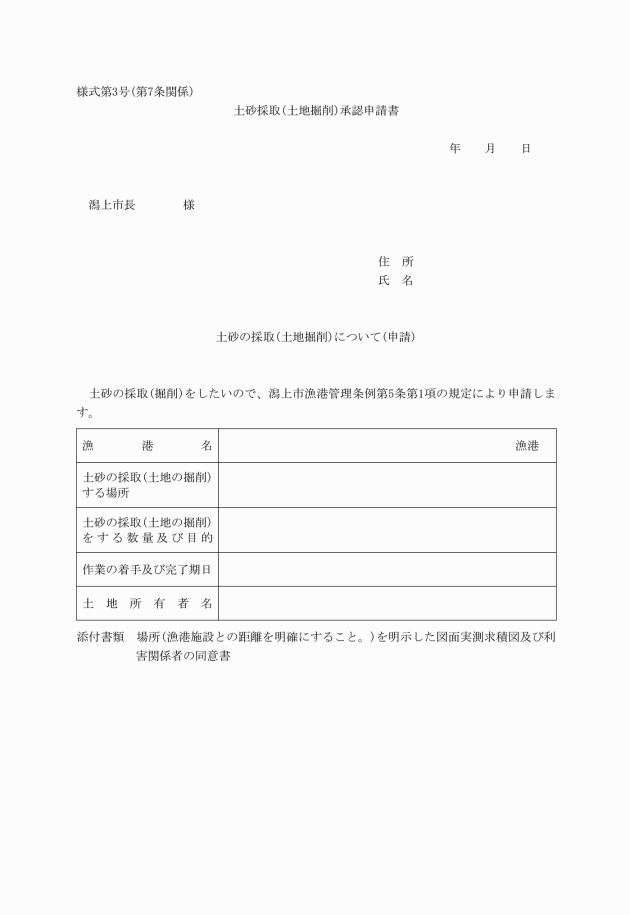 様式第3号(第7条関係)

土砂採取(土地掘削)承認申請書

年　月　日

潟上市長　　　様

住　所
氏　名

土砂の採取(土地掘削)について(申請)

土砂の採取(掘削)をしたいので、潟上市漁港管理条例第5条第1項の規定により申請します。

| 漁　港　名 | 漁港 |
|---|---|
| 土砂の採取(土地の掘削)する場所 | |
| 土砂の採取(土地の掘削)をする数量及び目的 | |
| 作業の着手及び完了期日 | |
| 土地所有者名 | |

添付書類　場所(漁港施設との距離を明確にすること。)を明示した図面実測求積図及び利害関係者の同意書